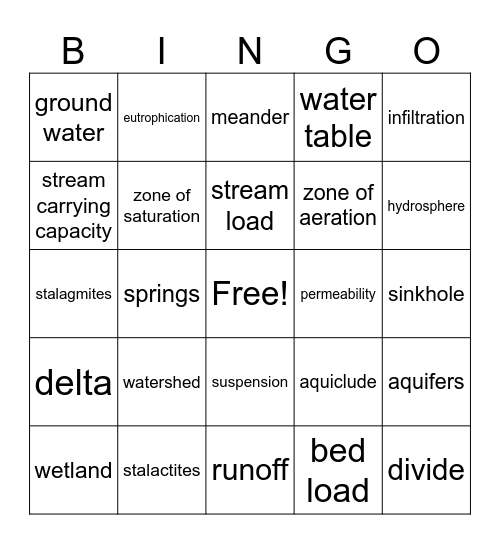 | B | I | N | G | O |
|---|---|---|---|---|
| ground water | eutrophication | meander | water table | infiltration |
| stream carrying capacity | zone of saturation | stream load | zone of aeration | hydrosphere |
| stalagmites | springs | Free! | permeability | sinkhole |
| delta | watershed | suspension | aquiclude | aquifers |
| wetland | stalactites | runoff | bed load | divide |